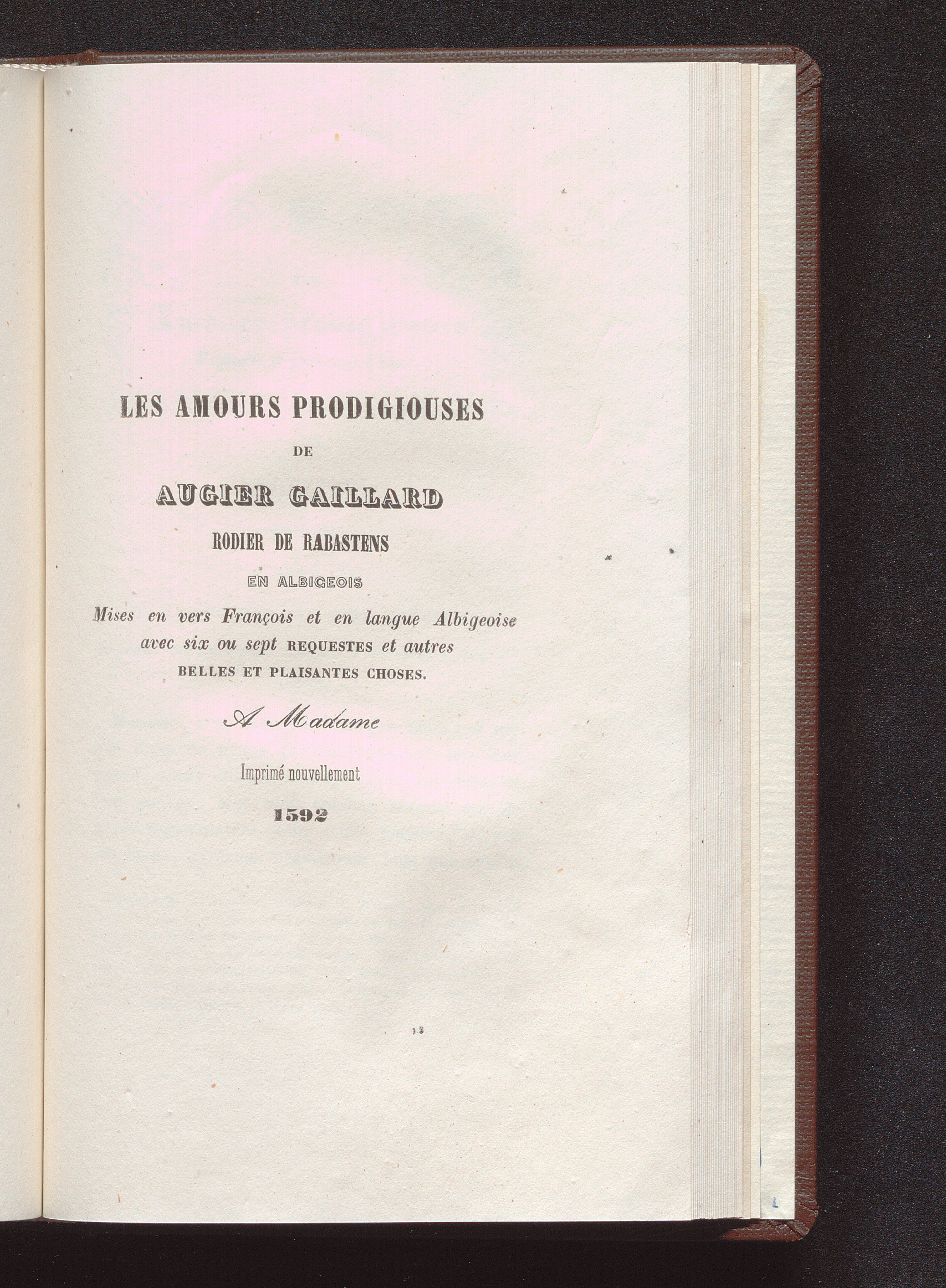 LES AMOURS PRODIGIOUSES

DE

AUGIER GAILLARD

RODIER DE RABASTENS

EN ALBIGEOIS

Mises en vers François et en langue Albigeoise avec six ou sept REQUESTES et autres BELLES ET PLAISANTES CHOSES.

A Madame

Imprimé nouvellement

1592

13